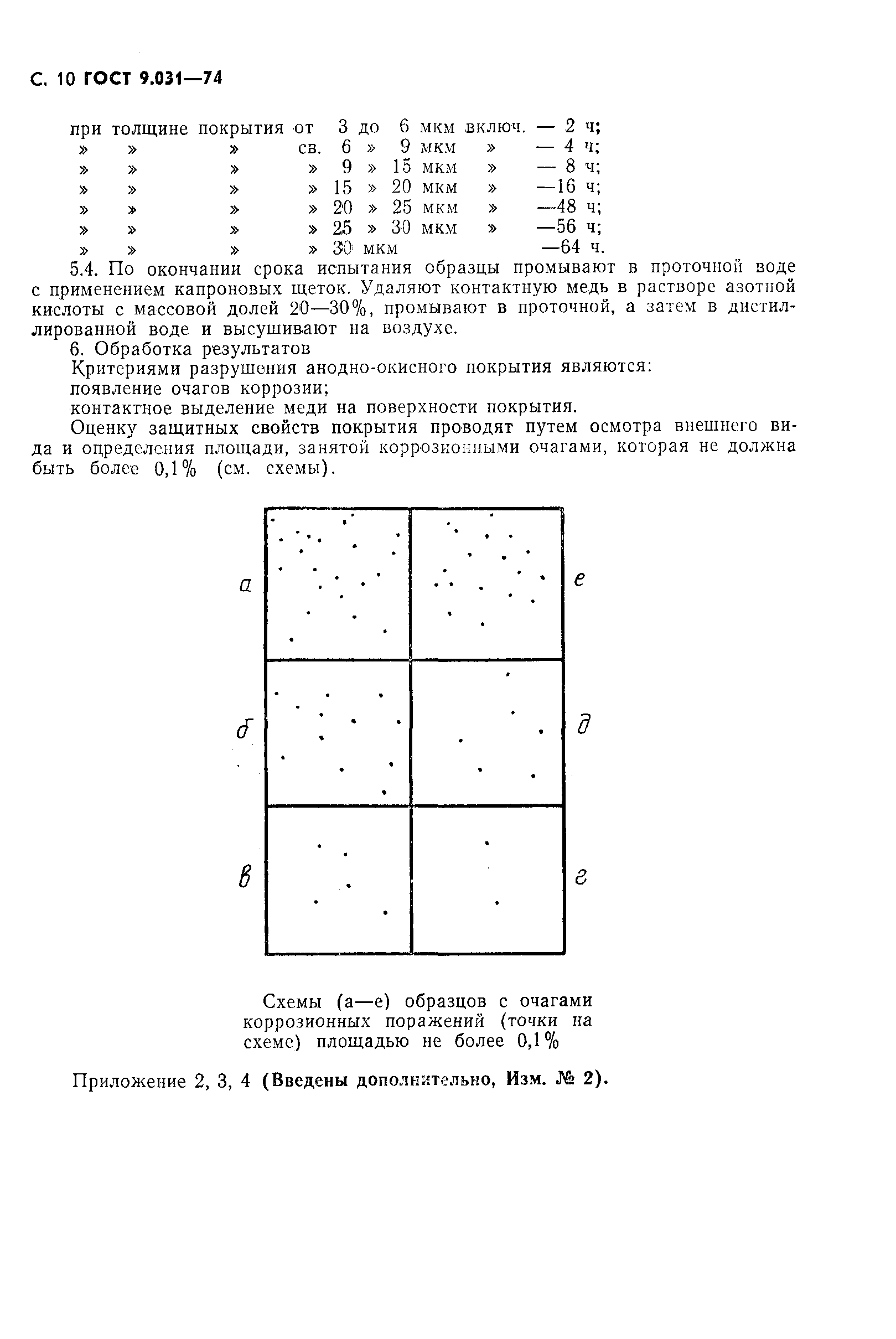 С. 10 ГОСТ 9.031—74

при толщине покрытия от 3 до 6 мкм включ. — 2 ч;
» » » св. 6 » 9 мкм » — 4 ч;
» » » » 9 » 15 мкм » — 8 ч;
» » » » 15 » 20 мкм » —16 ч;
» » » » 20 » 25 мкм » —48 ч;
» » » » 25 » 30 мкм » —56 ч;
» » » » 30 мкм —64 ч.

5.4. По окончании срока испытания образцы промывают в проточной воде с применением капроновых щеток. Удаляют контактную медь в растворе азотной кислоты с массовой долей 20—30%, промывают в проточной, а затем в дистиллированной воде и высушивают на воздухе.

6. Обработка результатов

Критериями разрушения анодно-окисного покрытия являются:

появление очагов коррозии;

контактное выделение меди на поверхности покрытия.

Оценку защитных свойств покрытия проводят путем осмотра внешнего вида и определения площади, занятой коррозионными очагами, которая не должна быть более 0,1% (см. схемы).

а
е
б
д
в
г

Схемы (а—е) образцов с очагами коррозионных поражений (точки на схеме) площадью не более 0,1%

Приложение 2, 3, 4 (Введены дополнительно, Изм. № 2).